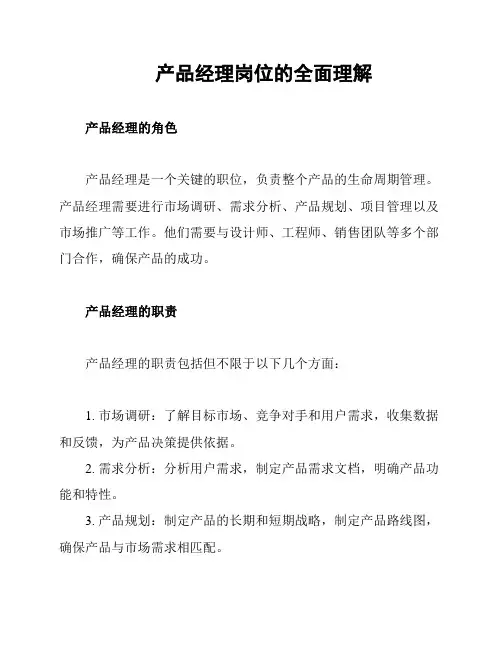 产品经理岗位的全面理解

产品经理的角色

产品经理是一个关键的职位，负责整个产品的生命周期管理。产品经理需要进行市场调研、需求分析、产品规划、项目管理以及市场推广等工作。他们需要与设计师、工程师、销售团队等多个部门合作，确保产品的成功。

产品经理的职责

产品经理的职责包括但不限于以下几个方面：

1. 市场调研：了解目标市场、竞争对手和用户需求，收集数据和反馈，为产品决策提供依据。

2. 需求分析：分析用户需求，制定产品需求文档，明确产品功能和特性。

3. 产品规划：制定产品的长期和短期战略，制定产品路线图，确保产品与市场需求相匹配。